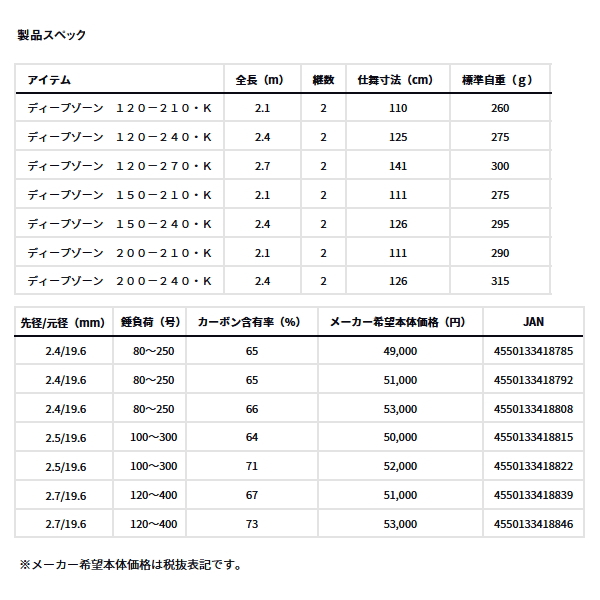 製品スペック

| アイテム | 全長（m） | 継数 | 仕舞寸法（cm） | 標準自重（g） |
|---|---|---|---|---|
| ディープゾーン　１２０－２１０・Ｋ | 2.1 | 2 | 110 | 260 |
| ディープゾーン　１２０－２４０・Ｋ | 2.4 | 2 | 125 | 275 |
| ディープゾーン　１２０－２７０・Ｋ | 2.7 | 2 | 141 | 300 |
| ディープゾーン　１５０－２１０・Ｋ | 2.1 | 2 | 111 | 275 |
| ディープゾーン　１５０－２４０・Ｋ | 2.4 | 2 | 126 | 295 |
| ディープゾーン　２００－２１０・Ｋ | 2.1 | 2 | 111 | 290 |
| ディープゾーン　２００－２４０・Ｋ | 2.4 | 2 | 126 | 315 |

| 先径/元径（mm） | 錘負荷（号） | カーボン含有率（%） | メーカー希望本体価格（円） | JAN |
|---|---|---|---|---|
| 2.4/19.6 | 80～250 | 65 | 49,000 | 4550133418785 |
| 2.4/19.6 | 80～250 | 65 | 51,000 | 4550133418792 |
| 2.4/19.6 | 80～250 | 66 | 53,000 | 4550133418808 |
| 2.5/19.6 | 100～300 | 64 | 50,000 | 4550133418815 |
| 2.5/19.6 | 100～300 | 71 | 52,000 | 4550133418822 |
| 2.7/19.6 | 120～400 | 67 | 51,000 | 4550133418839 |
| 2.7/19.6 | 120～400 | 73 | 53,000 | 4550133418846 |

※メーカー希望本体価格は税抜表記です。